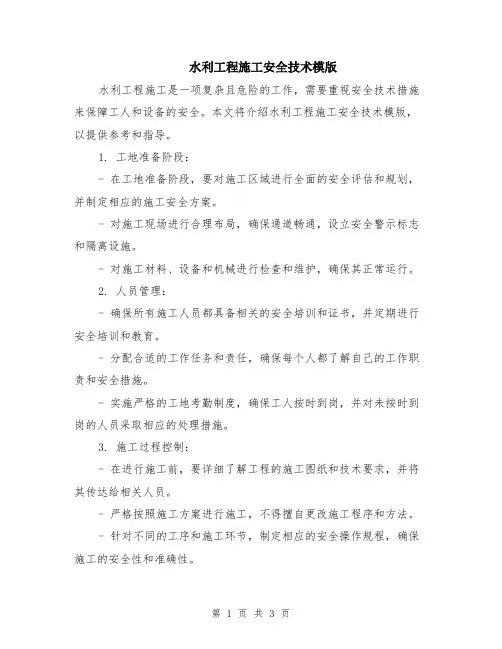 水利工程施工安全技术模版

水利工程施工是一项复杂且危险的工作，需要重视安全技术措施来保障工人和设备的安全。本文将介绍水利工程施工安全技术模版，以提供参考和指导。

1. 工地准备阶段：

- 在工地准备阶段，要对施工区域进行全面的安全评估和规划，并制定相应的施工安全方案。

- 对施工现场进行合理布局，确保通道畅通，设立安全警示标志和隔离设施。

- 对施工材料、设备和机械进行检查和维护，确保其正常运行。

2. 人员管理：

- 确保所有施工人员都具备相关的安全培训和证书，并定期进行安全培训和教育。

- 分配合适的工作任务和责任，确保每个人都了解自己的工作职责和安全措施。

- 实施严格的工地考勤制度，确保工人按时到岗，并对未按时到岗的人员采取相应的处理措施。

3. 施工过程控制：

- 在进行施工前，要详细了解工程的施工图纸和技术要求，并将其传达给相关人员。

- 严格按照施工方案进行施工，不得擅自更改施工程序和方法。

- 针对不同的工序和施工环节，制定相应的安全操作规程，确保施工的安全性和准确性。

第 1 页 共 3 页